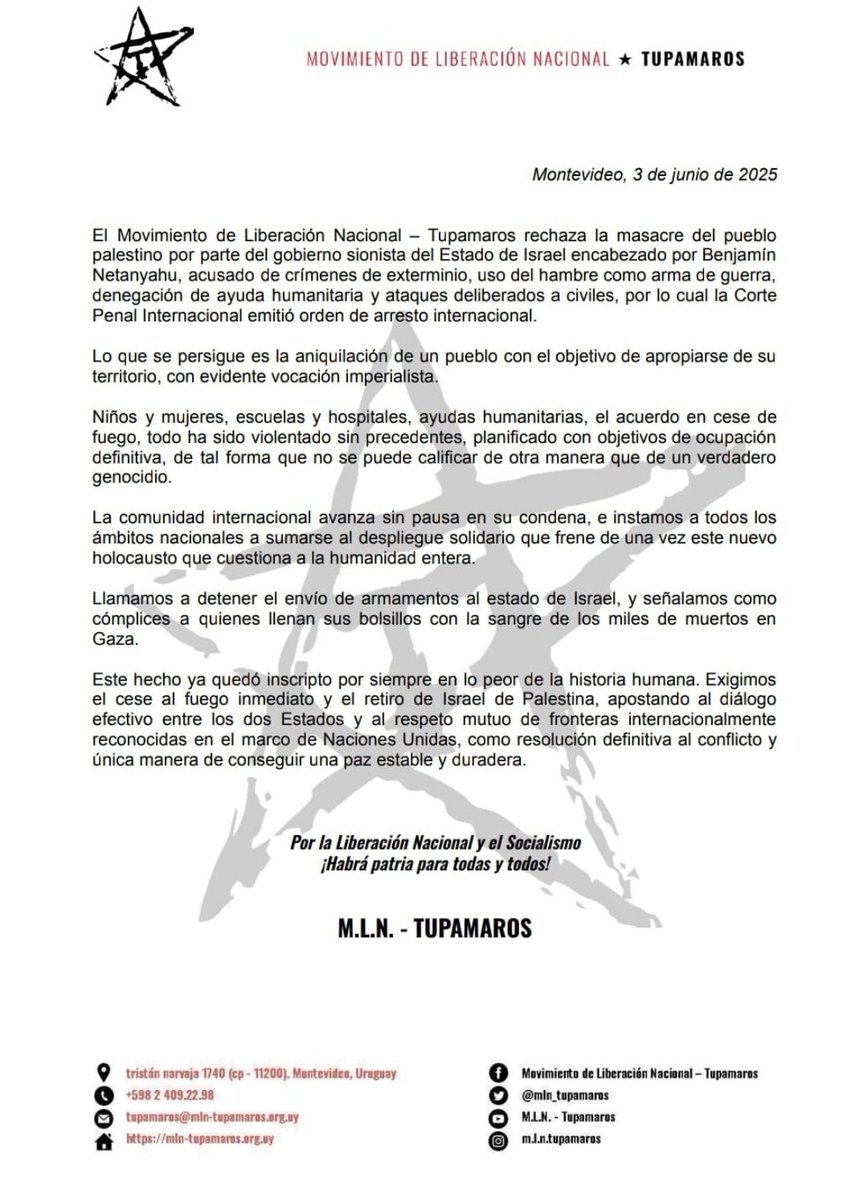 MOVIMIENTO DE LIBERACIÓN NACIONAL ★ TUPAMAROS

Montevideo, 3 de junio de 2025

El Movimiento de Liberación Nacional – Tupamaros rechaza la masacre del pueblo palestino por parte del gobierno sionista del Estado de Israel encabezado por Benjamín Netanyahu, acusado de crímenes de exterminio, uso del hambre como arma de guerra, denegación de ayuda humanitaria y ataques deliberados a civiles, por lo cual la Corte Penal Internacional emitió orden de arresto internacional.

Lo que se persigue es la aniquilación de un pueblo con el objetivo de apropiarse de su territorio, con evidente vocación imperialista.

Niños y mujeres, escuelas y hospitales, ayudas humanitarias, el acuerdo en cese de fuego, todo ha sido violentado sin precedentes, planificado con objetivos de ocupación definitiva, de tal forma que no se puede calificar de otra manera que de un verdadero genocidio.

La comunidad internacional avanza sin pausa en su condena, e instamos a todos los ámbitos nacionales a sumarse al despliegue solidario que frene de una vez este nuevo holocausto que cuestiona a la humanidad entera.

Llamamos a detener el envío de armamentos al estado de Israel, y señalamos como cómplices a quienes llenan sus bolsillos con la sangre de los miles de muertos en Gaza.

Este hecho ya quedó inscripto por siempre en lo peor de la historia humana. Exigimos el cese al fuego inmediato y el retiro de Israel de Palestina, apostando al diálogo efectivo entre los dos Estados y al respeto mutuo de fronteras internacionalmente reconocidas en el marco de Naciones Unidas, como resolución definitiva al conflicto y única manera de conseguir una paz estable y duradera.

Por la Liberación Nacional y el Socialismo
¡Habrá patria para todas y todos!

M.L.N. - TUPAMAROS

tristán narvaja 1740 (cp - 11200). Montevideo, Uruguay
+598 2 409.22.98
tupamaros@mln-tupamaros.org.uy
https://mln-tupamaros.org.uy

Movimiento de Liberación Nacional – Tupamaros
@mln_tupamaros
M.L.N. - Tupamaros
m.l.n.tupamaros